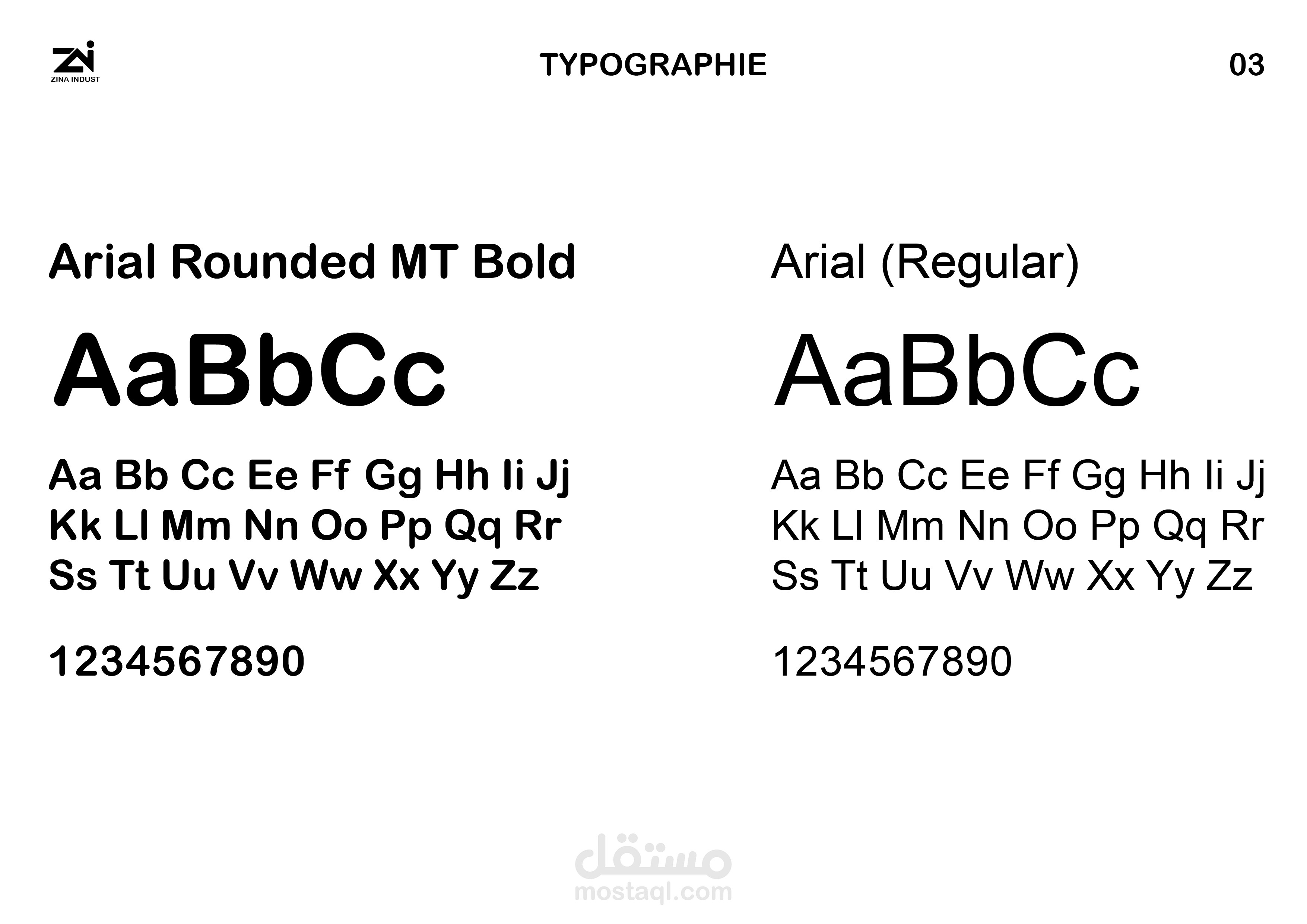 ZI
ZINA INDUST

TYPOGRAPHIE

03

Arial Rounded MT Bold

AaBbCc

Aa Bb Cc Ee Ff Gg Hh Ii Jj
Kk Ll Mm Nn Oo Pp Qq Rr
Ss Tt Uu Vv Ww Xx Yy Zz

1234567890

Arial (Regular)

AaBbCc

Aa Bb Cc Ee Ff Gg Hh Ii Jj
Kk Ll Mm Nn Oo Pp Qq Rr
Ss Tt Uu Vv Ww Xx Yy Zz

1234567890

مستقل
mostaql.com